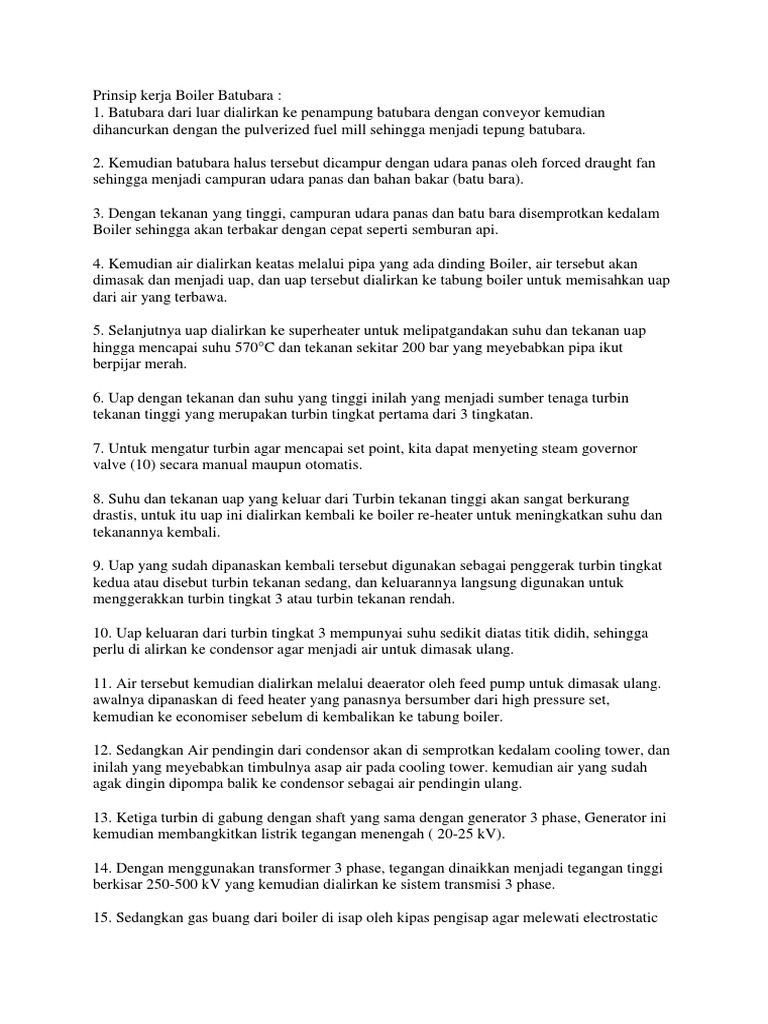 Prinsip kerja Boiler Batubara :
1. Batubara dari luar dialirkan ke penampung batubara dengan conveyor kemudian dihancurkan dengan the pulverized fuel mill sehingga menjadi tepung batubara.

2. Kemudian batubara halus tersebut dicampur dengan udara panas oleh forced draught fan sehingga menjadi campuran udara panas dan bahan bakar (batu bara).

3. Dengan tekanan yang tinggi, campuran udara panas dan batu bara disemprotkan kedalam Boiler sehingga akan terbakar dengan cepat seperti semburan api.

4. Kemudian air dialirkan keatas melalui pipa yang ada dinding Boiler, air tersebut akan dimasak dan menjadi uap, dan uap tersebut dialirkan ke tabung boiler untuk memisahkan uap dari air yang terbawa.

5. Selanjutnya uap dialirkan ke superheater untuk melipatgandakan suhu dan tekanan uap hingga mencapai suhu 570°C dan tekanan sekitar 200 bar yang meyebabkan pipa ikut berpijar merah.

6. Uap dengan tekanan dan suhu yang tinggi inilah yang menjadi sumber tenaga turbin tekanan tinggi yang merupakan turbin tingkat pertama dari 3 tingkatan.

7. Untuk mengatur turbin agar mencapai set point, kita dapat menyeting steam governor valve (10) secara manual maupun otomatis.

8. Suhu dan tekanan uap yang keluar dari Turbin tekanan tinggi akan sangat berkurang drastis, untuk itu uap ini dialirkan kembali ke boiler re-heater untuk meningkatkan suhu dan tekanannya kembali.

9. Uap yang sudah dipanaskan kembali tersebut digunakan sebagai penggerak turbin tingkat kedua atau disebut turbin tekanan sedang, dan keluarannya langsung digunakan untuk menggerakkan turbin tingkat 3 atau turbin tekanan rendah.

10. Uap keluaran dari turbin tingkat 3 mempunyai suhu sedikit diatas titik didih, sehingga perlu di alirkan ke condensor agar menjadi air untuk dimasak ulang.

11. Air tersebut kemudian dialirkan melalui deaerator oleh feed pump untuk dimasak ulang. awalnya dipanaskan di feed heater yang panasnya bersumber dari high pressure set, kemudian ke economiser sebelum di kembalikan ke tabung boiler.

12. Sedangkan Air pendingin dari condensor akan di semprotkan kedalam cooling tower, dan inilah yang meyebabkan timbulnya asap air pada cooling tower. kemudian air yang sudah agak dingin dipompa balik ke condensor sebagai air pendingin ulang.

13. Ketiga turbin di gabung dengan shaft yang sama dengan generator 3 phase, Generator ini kemudian membangkitkan listrik tegangan menengah ( 20-25 kV).

14. Dengan menggunakan transformer 3 phase, tegangan dinaikkan menjadi tegangan tinggi berkisar 250-500 kV yang kemudian dialirkan ke sistem transmisi 3 phase.

15. Sedangkan gas buang dari boiler di isap oleh kipas pengisap agar melewati electrostatic